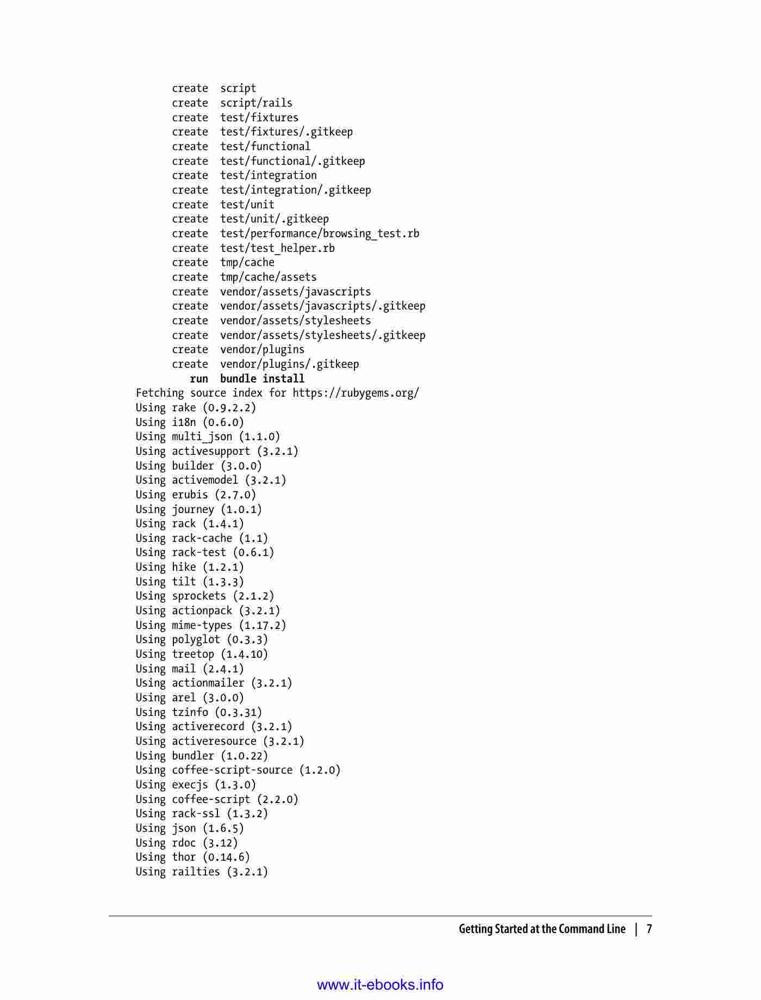 create  script
      create  script/rails
      create  test/fixtures
      create  test/fixtures/.gitkeep
      create  test/functional
      create  test/functional/.gitkeep
      create  test/integration
      create  test/integration/.gitkeep
      create  test/unit
      create  test/unit/.gitkeep
      create  test/performance/browsing_test.rb
      create  test/test_helper.rb
      create  tmp/cache
      create  tmp/cache/assets
      create  vendor/assets/javascripts
      create  vendor/assets/javascripts/.gitkeep
      create  vendor/assets/stylesheets
      create  vendor/assets/stylesheets/.gitkeep
      create  vendor/plugins
      create  vendor/plugins/.gitkeep
         run  bundle install
Fetching source index for https://rubygems.org/
Using rake (0.9.2.2)
Using i18n (0.6.0)
Using multi_json (1.1.0)
Using activesupport (3.2.1)
Using builder (3.0.0)
Using activemodel (3.2.1)
Using erubis (2.7.0)
Using journey (1.0.1)
Using rack (1.4.1)
Using rack-cache (1.1)
Using rack-test (0.6.1)
Using hike (1.2.1)
Using tilt (1.3.3)
Using sprockets (2.1.2)
Using actionpack (3.2.1)
Using mime-types (1.17.2)
Using polyglot (0.3.3)
Using treetop (1.4.10)
Using mail (2.4.1)
Using actionmailer (3.2.1)
Using arel (3.0.0)
Using tzinfo (0.3.31)
Using activerecord (3.2.1)
Using activeresource (3.2.1)
Using bundler (1.0.22)
Using coffee-script-source (1.2.0)
Using execjs (1.3.0)
Using coffee-script (2.2.0)
Using rack-ssl (1.3.2)
Using json (1.6.5)
Using rdoc (3.12)
Using thor (0.14.6)
Using railties (3.2.1)

Getting Started at the Command Line | 7

www.it-ebooks.info